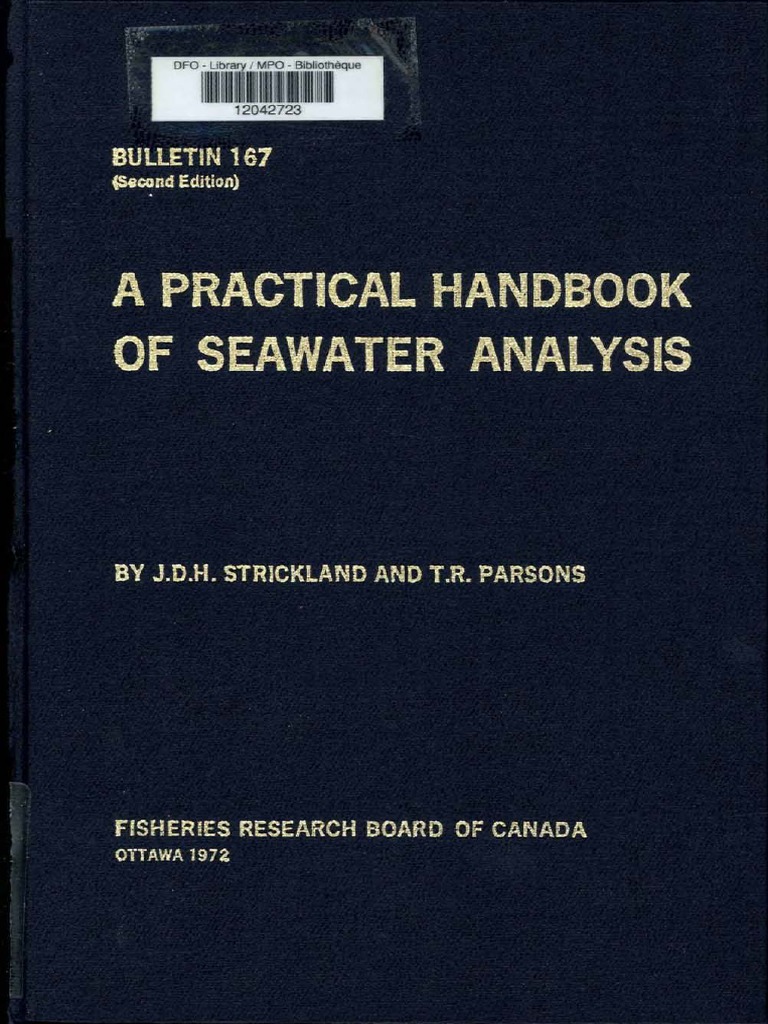 DFO - Library / MPO - Bibliothèque
12042723

BULLETIN 167
(Second Edition)

A PRACTICAL HANDBOOK OF SEAWATER ANALYSIS

BY J.D.H. STRICKLAND AND T.R. PARSONS

FISHERIES RESEARCH BOARD OF CANADA
OTTAWA 1972